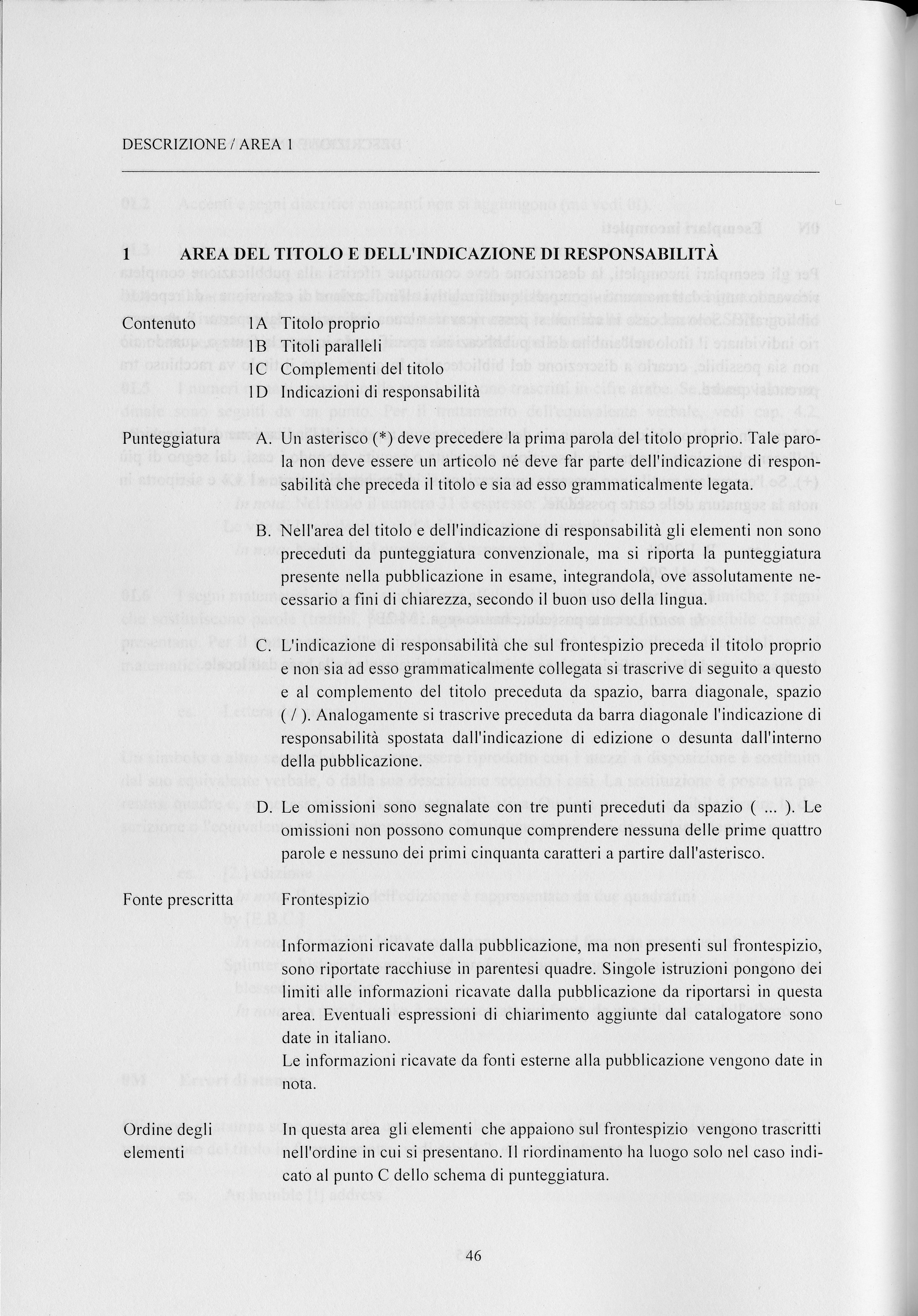 DESCRIZIONE / AREA 1

1 AREA DEL TITOLO E DELL'INDICAZIONE DI RESPONSABILITÀ

Contenuto 1A Titolo proprio
1B Titoli paralleli
1C Complementi del titolo
1D Indicazioni di responsabilità

Punteggiatura A. Un asterisco (*) deve precedere la prima parola del titolo proprio. Tale parola non deve essere un articolo né deve far parte dell'indicazione di responsabilità che preceda il titolo e sia ad esso grammaticalmente legata.

B. Nell'area del titolo e dell'indicazione di responsabilità gli elementi non sono preceduti da punteggiatura convenzionale, ma si riporta la punteggiatura presente nella pubblicazione in esame, integrandola, ove assolutamente necessario a fini di chiarezza, secondo il buon uso della lingua.

C. L'indicazione di responsabilità che sul frontespizio preceda il titolo proprio e non sia ad esso grammaticalmente collegata si trascrive di seguito a questo e al complemento del titolo preceduta da spazio, barra diagonale, spazio ( / ). Analogamente si trascrive preceduta da barra diagonale l'indicazione di responsabilità spostata dall'indicazione di edizione o desunta dall'interno della pubblicazione.

D. Le omissioni sono segnalate con tre punti preceduti da spazio ( ... ). Le omissioni non possono comunque comprendere nessuna delle prime quattro parole e nessuno dei primi cinquanta caratteri a partire dall'asterisco.

Fonte prescritta Frontespizio

Informazioni ricavate dalla pubblicazione, ma non presenti sul frontespizio, sono riportate racchiuse in parentesi quadre. Singole istruzioni pongono dei limiti alle informazioni ricavate dalla pubblicazione da riportarsi in questa area. Eventuali espressioni di chiarimento aggiunte dal catalogatore sono date in italiano.
Le informazioni ricavate da fonti esterne alla pubblicazione vengono date in nota.

Ordine degli elementi In questa area gli elementi che appaiono sul frontespizio vengono trascritti nell'ordine in cui si presentano. Il riordinamento ha luogo solo nel caso indicato al punto C dello schema di punteggiatura.

46